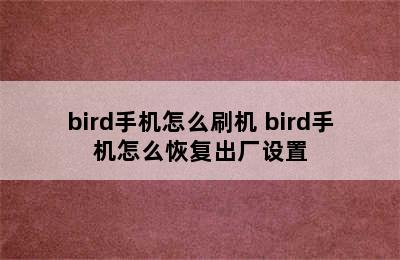 bird手机怎么刷机 bird手机怎么恢复出厂设置